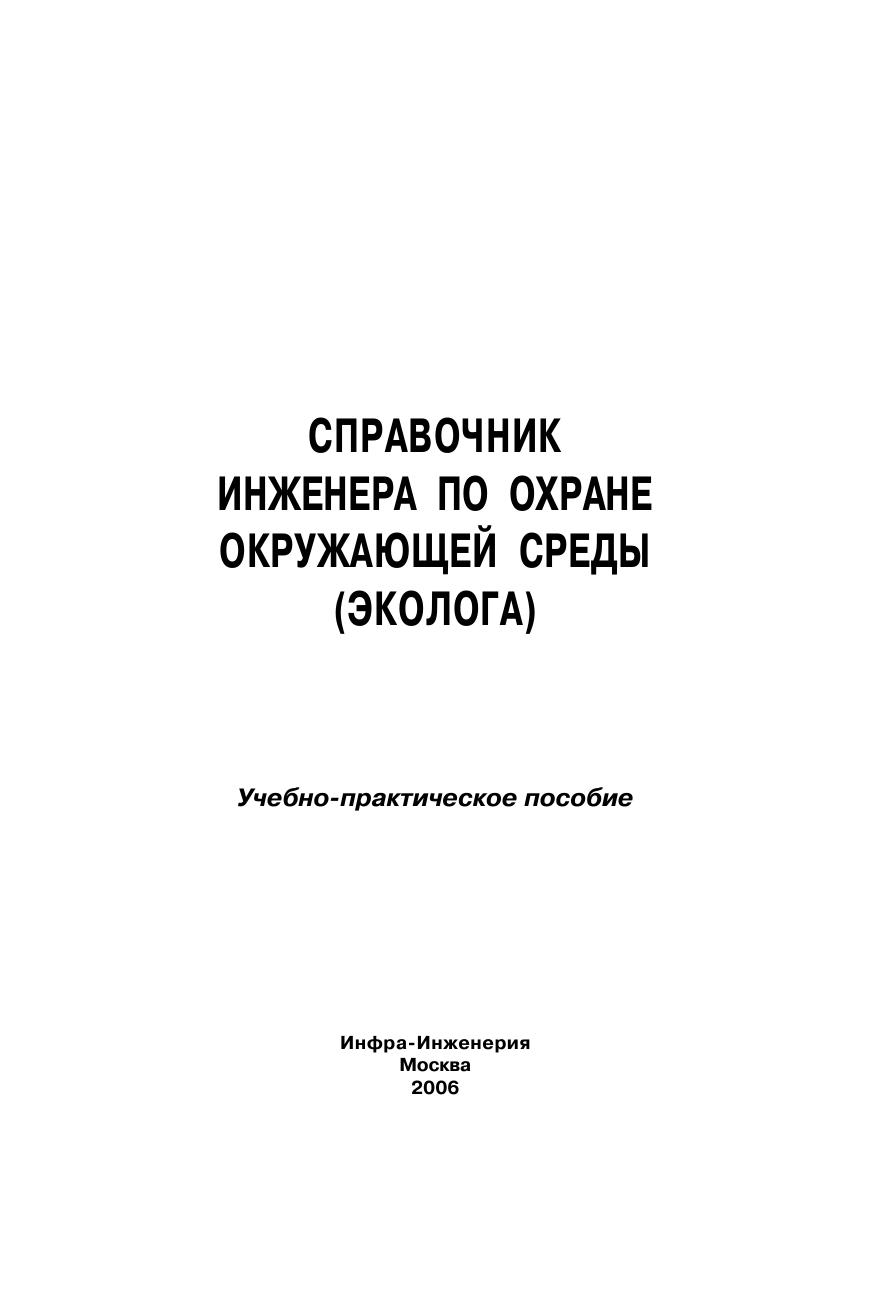 СПРАВОЧНИК
ИНЖЕНЕРА ПО ОХРАНЕ
ОКРУЖАЮЩЕЙ СРЕДЫ
(ЭКОЛОГА)

Учебно-практическое пособие

Инфра-Инженерия
Москва
2006